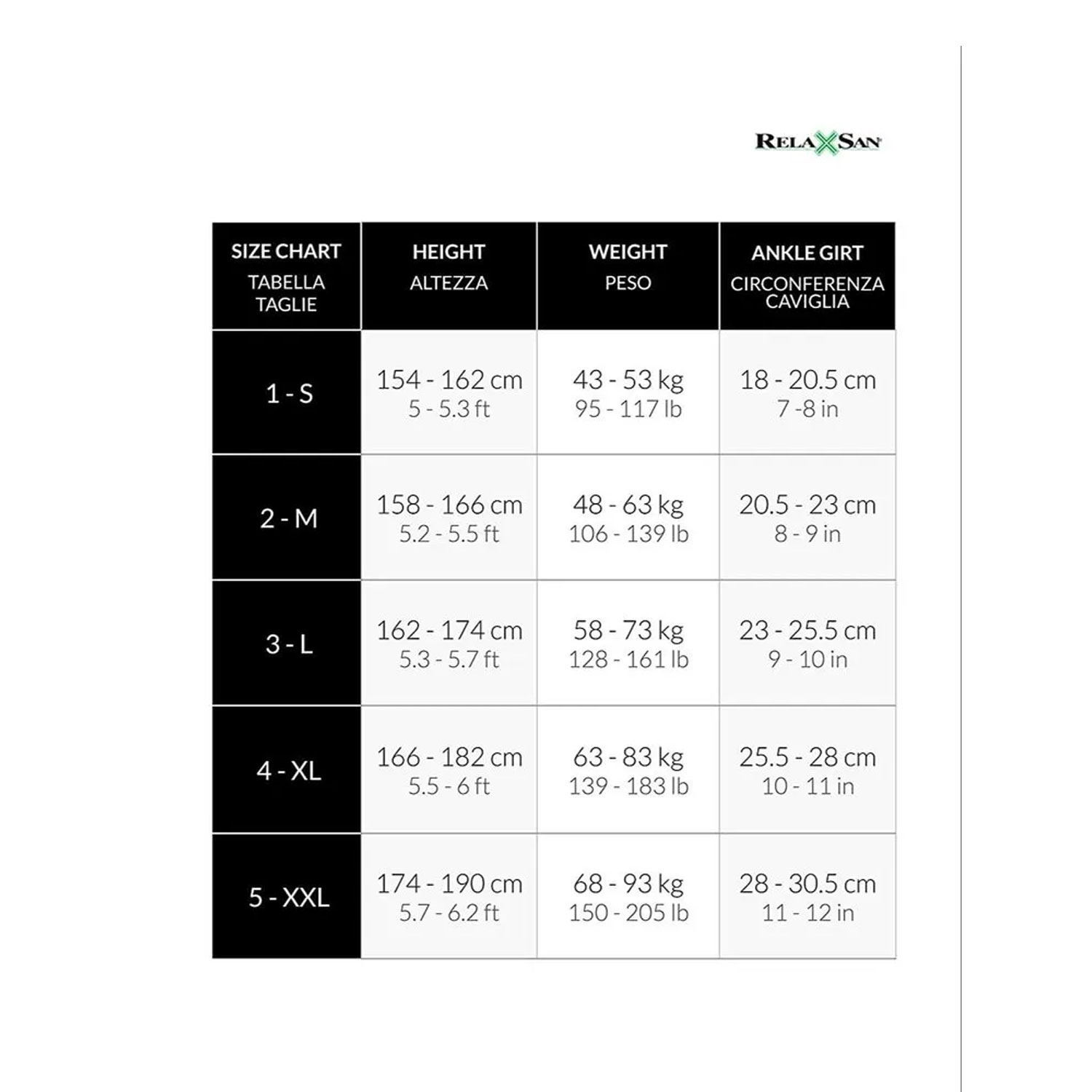 RELAXSAN

| SIZE CHART TABELLA TAGLIE | HEIGHT ALTEZZA | WEIGHT PESO | ANKLE GIRT CIRCONFERENZA CAVIGLIA |
|---|---|---|---|
| 1 - S | 154 - 162 cm 5 - 5.3 ft | 43 - 53 kg 95 - 117 lb | 18 - 20.5 cm 7 -8 in |
| 2 - M | 158 - 166 cm 5.2 - 5.5 ft | 48 - 63 kg 106 - 139 lb | 20.5 - 23 cm 8 - 9 in |
| 3 - L | 162 - 174 cm 5.3 - 5.7 ft | 58 - 73 kg 128 - 161 lb | 23 - 25.5 cm 9 - 10 in |
| 4 - XL | 166 - 182 cm 5.5 - 6 ft | 63 - 83 kg 139 - 183 lb | 25.5 - 28 cm 10 - 11 in |
| 5 - XXL | 174 - 190 cm 5.7 - 6.2 ft | 68 - 93 kg 150 - 205 lb | 28 - 30.5 cm 11 - 12 in |